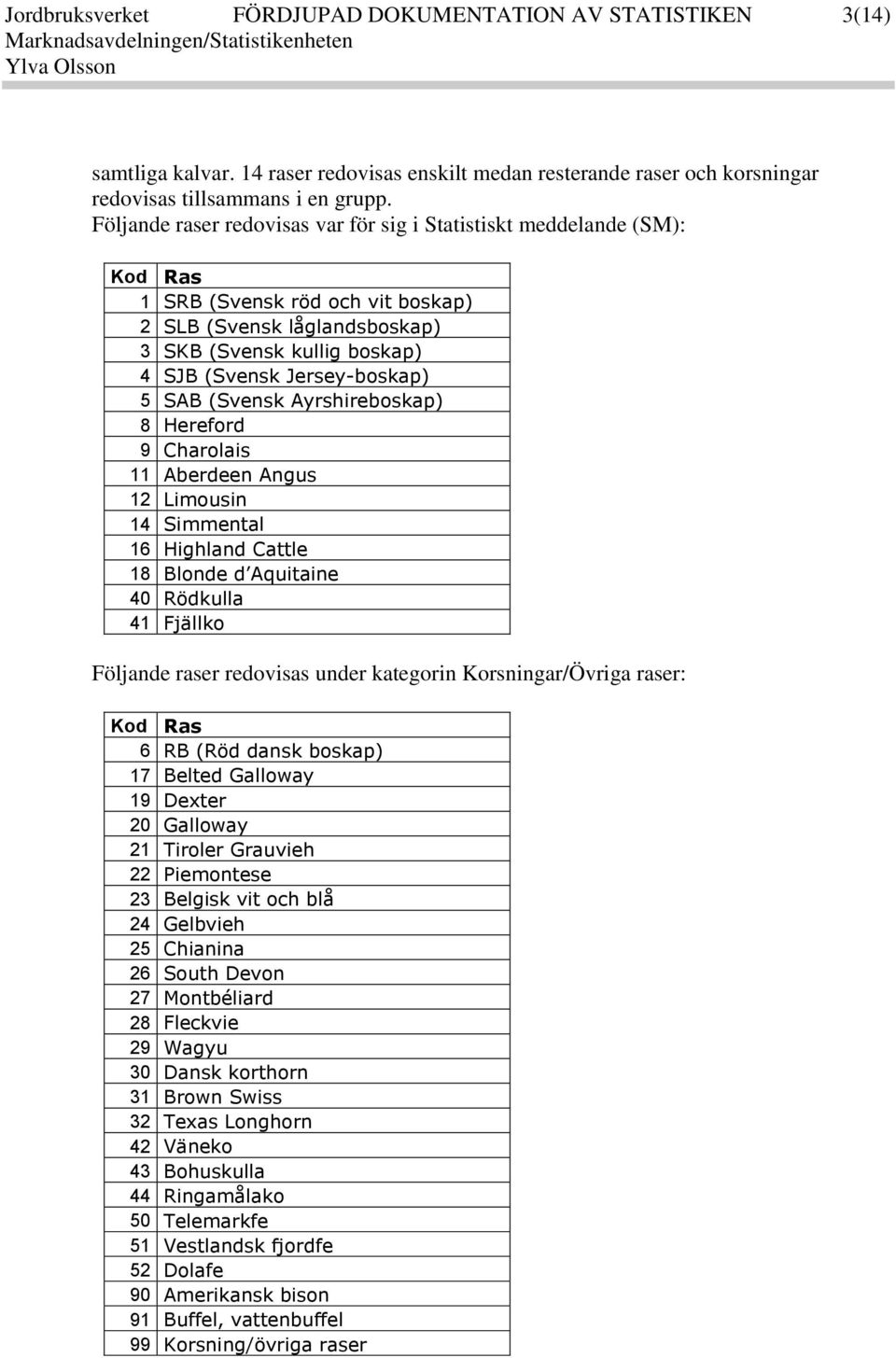 Jordbruksverket FÖRDJUPAD DOKUMENTATION AV STATISTIKEN 3(14)
Marknadsavdelningen/Statistikenheten
Ylva Olsson

samtliga kalvar. 14 raser redovisas enskilt medan resterande raser och korsningar redovisas tillsammans i en grupp.
Följande raser redovisas var för sig i Statistiskt meddelande (SM):

| Kod | Ras |
|---|---|
| 1 | SRB (Svensk röd och vit boskap) |
| 2 | SLB (Svensk låglandsboskap) |
| 3 | SKB (Svensk kullig boskap) |
| 4 | SJB (Svensk Jersey-boskap) |
| 5 | SAB (Svensk Ayrshireboskap) |
| 8 | Hereford |
| 9 | Charolais |
| 11 | Aberdeen Angus |
| 12 | Limousin |
| 14 | Simmental |
| 16 | Highland Cattle |
| 18 | Blonde d'Aquitaine |
| 40 | Rödkulla |
| 41 | Fjällko |

Följande raser redovisas under kategorin Korsningar/Övriga raser:

| Kod | Ras |
|---|---|
| 6 | RB (Röd dansk boskap) |
| 17 | Belted Galloway |
| 19 | Dexter |
| 20 | Galloway |
| 21 | Tiroler Grauvieh |
| 22 | Piemontese |
| 23 | Belgisk vit och blå |
| 24 | Gelbvieh |
| 25 | Chianina |
| 26 | South Devon |
| 27 | Montbéliard |
| 28 | Fleckvie |
| 29 | Wagyu |
| 30 | Dansk korthorn |
| 31 | Brown Swiss |
| 32 | Texas Longhorn |
| 42 | Väneko |
| 43 | Bohuskulla |
| 44 | Ringamålako |
| 50 | Telemarkfe |
| 51 | Vestlandsk fjordfe |
| 52 | Dolafe |
| 90 | Amerikansk bison |
| 91 | Buffel, vattenbuffel |
| 99 | Korsning/övriga raser |